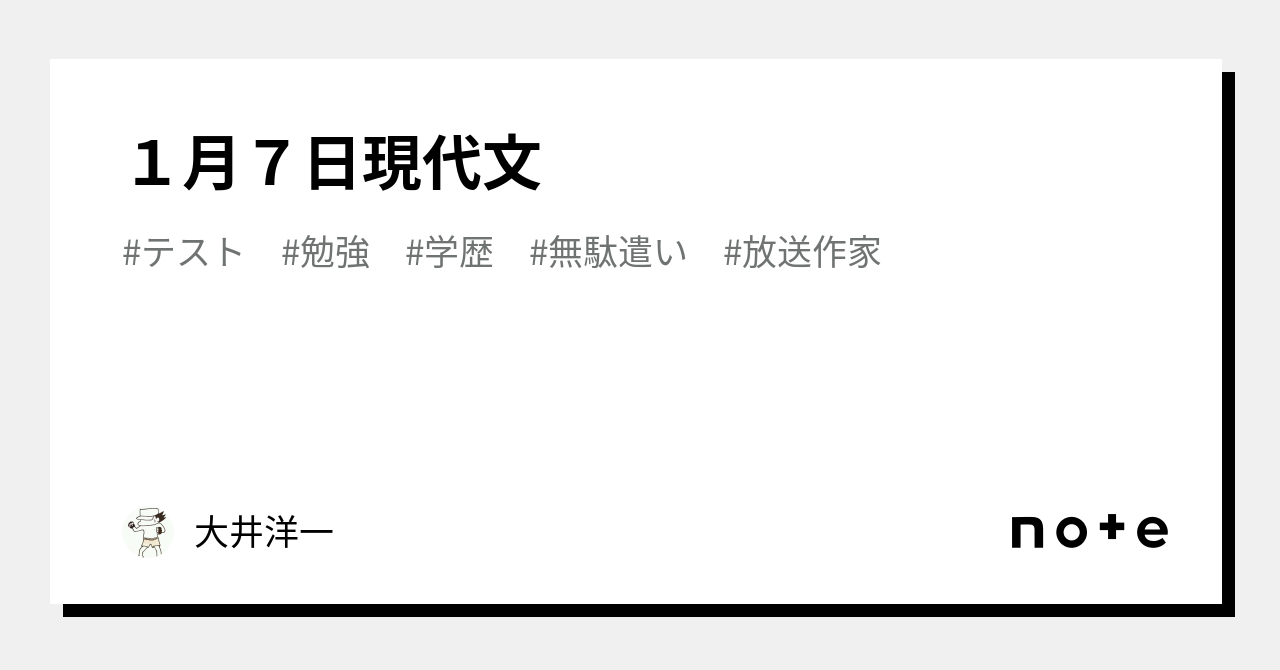 １月７日現代文

#テスト　#勉強　#学歴　#無駄遣い　#放送作家

大井洋一

note